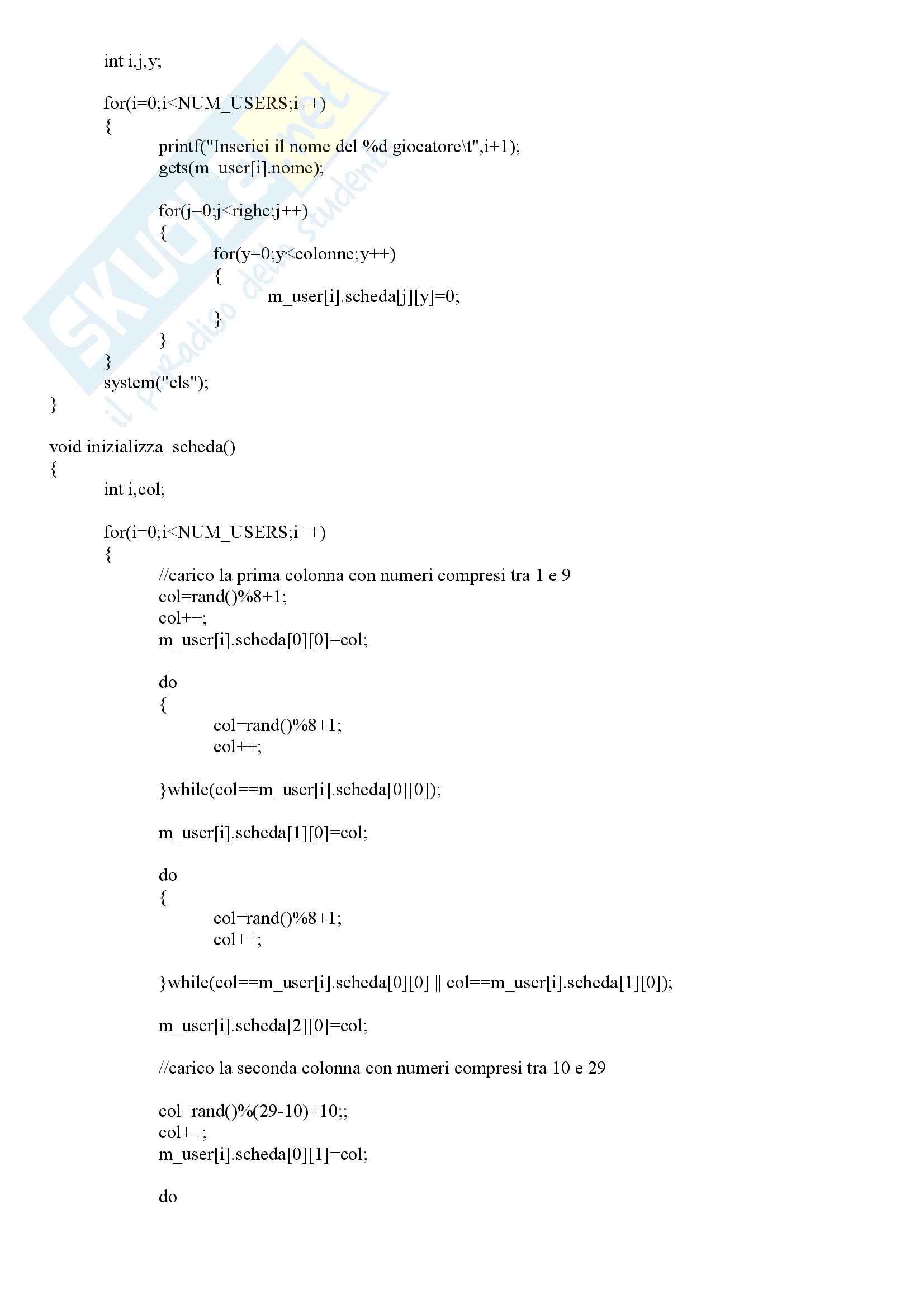 int i,j,y;

for(i=0;i<NUM_USERS;i++)
{
printf("Inserici il nome del %d giocatore\t",i+1);
gets(m_user[i].nome);

for(j=0;j<righe;j++)
{
for(y=0;y<colonne;y++)
{
m_user[i].scheda[j][y]=0;
}
}
}
system("cls");
}

void inizializza_scheda()
{
int i,col;

for(i=0;i<NUM_USERS;i++)
{
//carico la prima colonna con numeri compresi tra 1 e 9
col=rand()%8+1;
col++;
m_user[i].scheda[0][0]=col;

do
{
col=rand()%8+1;
col++;

}while(col==m_user[i].scheda[0][0]);

m_user[i].scheda[1][0]=col;

do
{
col=rand()%8+1;
col++;

}while(col==m_user[i].scheda[0][0] || col==m_user[i].scheda[1][0]);

m_user[i].scheda[2][0]=col;

//carico la seconda colonna con numeri compresi tra 10 e 29

col=rand()%(29-10)+10;;
col++;
m_user[i].scheda[0][1]=col;

do

SKUOLA.net il paradiso dello studente